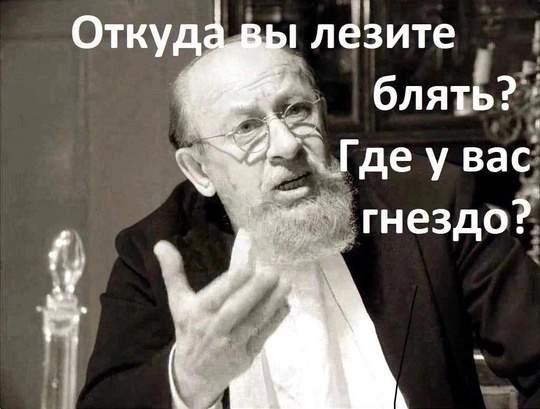 Откуда вы лезите блять? Где у вас гнездо?